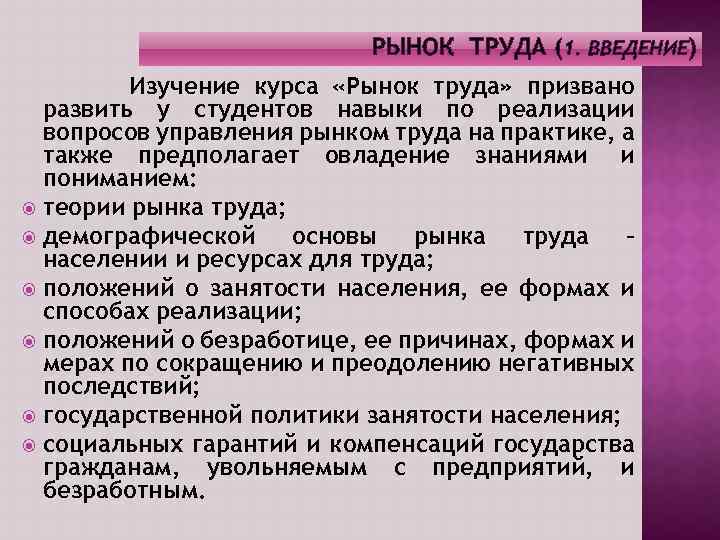 РЫНОК ТРУДА (1. ВВЕДЕНИЕ)

Изучение курса «Рынок труда» призвано развить у студентов навыки по реализации вопросов управления рынком труда на практике, а также предполагает овладение знаниями и пониманием:

теории рынка труда;

демографической основы рынка труда – населении и ресурсах для труда;

положений о занятости населения, ее формах и способах реализации;

положений о безработице, ее причинах, формах и мерах по сокращению и преодолению негативных последствий;

государственной политики занятости населения;

социальных гарантий и компенсаций государства гражданам, увольняемым с предприятий, и безработным.